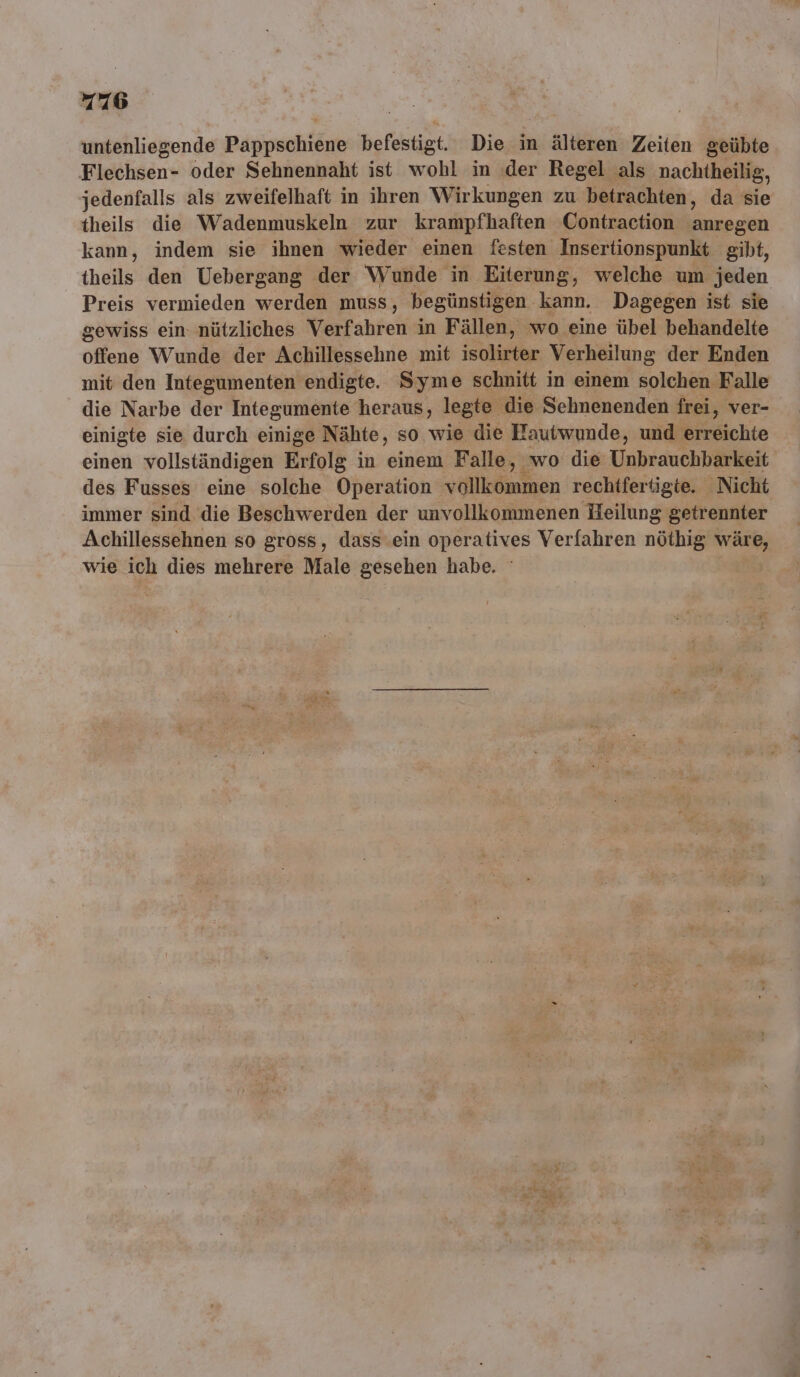 776

untenliegende Pappschiene befestigt. Die in älteren Zeiten geübte Flechsen- oder Sehnennaht ist wohl in der Regel als nachtheilig, jedenfalls als zweifelhaft in ihren Wirkungen zu betrachten, da sie theils die Wadenmuskeln zur krampfhaften Contraction anregen kann, indem sie ihnen wieder einen festen Insertionspunkt gibt, theils den Uebergang der Wunde in Eiterung, welche um jeden Preis vermieden werden muss, begünstigen kann. Dagegen ist sie gewiss ein nützliches Verfahren in Fällen, wo eine übel behandelte offene Wunde der Achillessehne mit isolirter Verheilung der Enden mit den Integumenten endigte. Syme schnitt in einem solchen Falle die Narbe der Integumente heraus, legte die Sehnenenden frei, vereinigte sie durch einige Nähte, so wie die Hautwunde, und erreichte einen vollständigen Erfolg in einem Falle, wo die Unbrauchbarkeit des Fusses eine solche Operation vollkommen rechtfertigte. Nicht immer sind die Beschwerden der unvollkommenen Heilung getrennter Achillessehnen so gross, dass ein operatives Verfahren nöthig wäre, wie ich dies mehrere Male gesehen habe.